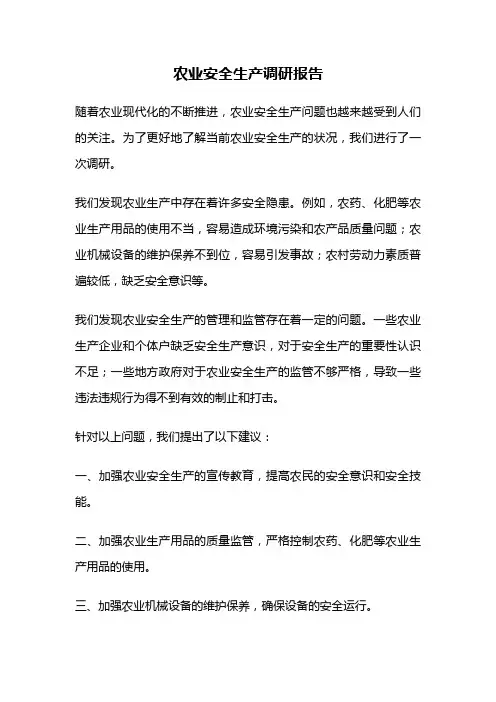 农业安全生产调研报告

随着农业现代化的不断推进，农业安全生产问题也越来越受到人们的关注。为了更好地了解当前农业安全生产的状况，我们进行了一次调研。

我们发现农业生产中存在着许多安全隐患。例如，农药、化肥等农业生产用品的使用不当，容易造成环境污染和农产品质量问题；农业机械设备的维护保养不到位，容易引发事故；农村劳动力素质普遍较低，缺乏安全意识等。

我们发现农业安全生产的管理和监管存在着一定的问题。一些农业生产企业和个体户缺乏安全生产意识，对于安全生产的重要性认识不足；一些地方政府对于农业安全生产的监管不够严格，导致一些违法违规行为得不到有效的制止和打击。

针对以上问题，我们提出了以下建议：

一、加强农业安全生产的宣传教育，提高农民的安全意识和安全技能。

二、加强农业生产用品的质量监管，严格控制农药、化肥等农业生产用品的使用。

三、加强农业机械设备的维护保养，确保设备的安全运行。